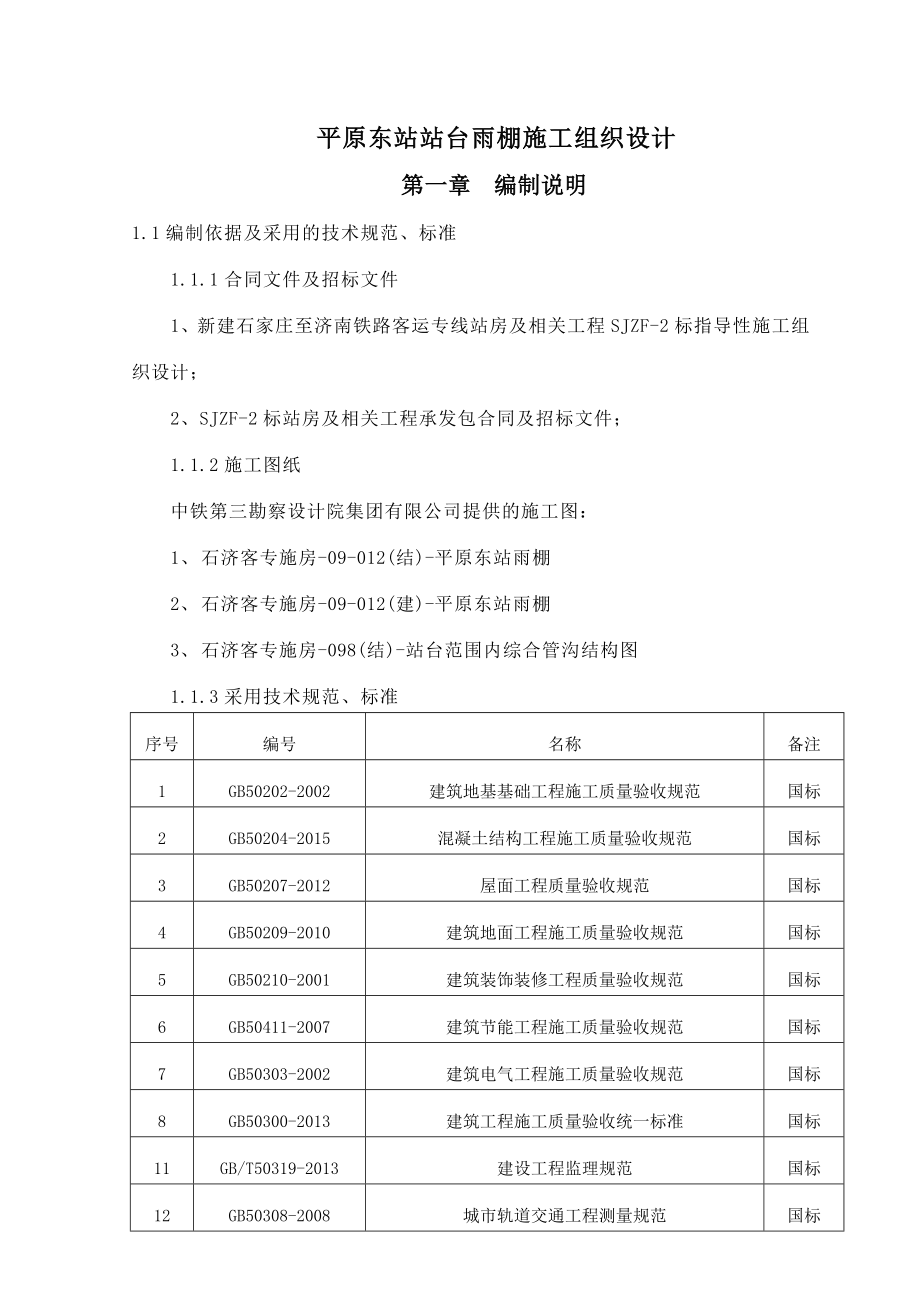 平原东站站台雨棚施工组织设计

第一章　编制说明

1.1 编制依据及采用的技术规范、标准

1.1.1 合同文件及招标文件

1、新建石家庄至济南铁路客运专线站房及相关工程 SJZF-2 标指导性施工组织设计；

2、SJZF-2 标站房及相关工程承发包合同及招标文件；

1.1.2 施工图纸

中铁第三勘察设计院集团有限公司提供的施工图：

1、石济客专施房-09-012(结)-平原东站雨棚

2、石济客专施房-09-012(建)-平原东站雨棚

3、石济客专施房-098(结)-站台范围内综合管沟结构图

1.1.3 采用技术规范、标准

| 序号 | 编号 | 名称 | 备注 |
|---|---|---|---|
| 1 | GB50202-2002 | 建筑地基基础工程施工质量验收规范 | 国标 |
| 2 | GB50204-2015 | 混凝土结构工程施工质量验收规范 | 国标 |
| 3 | GB50207-2012 | 屋面工程质量验收规范 | 国标 |
| 4 | GB50209-2010 | 建筑地面工程施工质量验收规范 | 国标 |
| 5 | GB50210-2001 | 建筑装饰装修工程质量验收规范 | 国标 |
| 6 | GB50411-2007 | 建筑节能工程施工质量验收规范 | 国标 |
| 7 | GB50303-2002 | 建筑电气工程施工质量验收规范 | 国标 |
| 8 | GB50300-2013 | 建筑工程施工质量验收统一标准 | 国标 |
| 11 | GB/T50319-2013 | 建设工程监理规范 | 国标 |
| 12 | GB50308-2008 | 城市轨道交通工程测量规范 | 国标 |